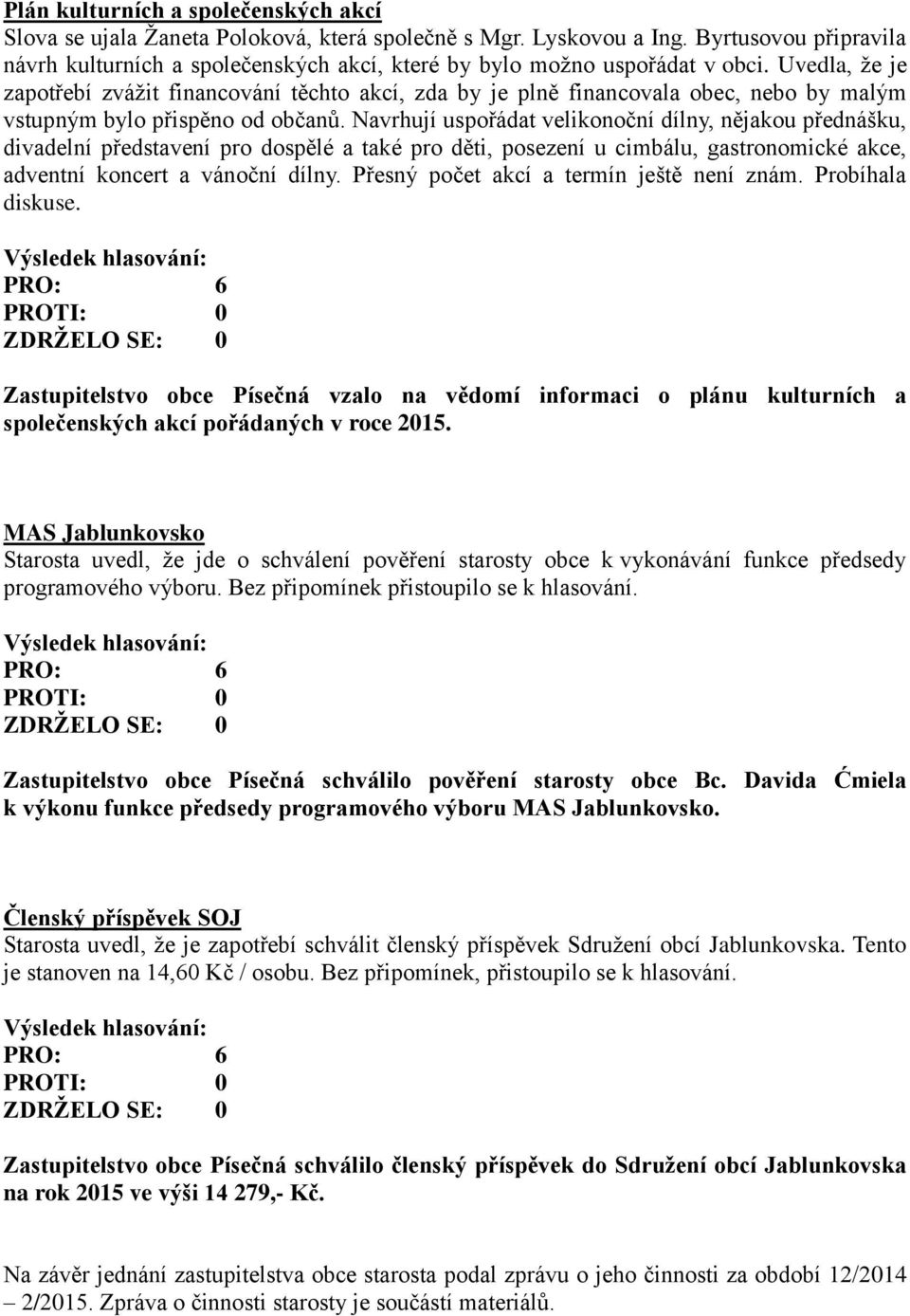 Plán kulturních a společenských akcí
Slova se ujala Žaneta Poloková, která společně s Mgr. Lyskovou a Ing. Byrtusovou připravila návrh kulturních a společenských akcí, které by bylo možno uspořádat v obci. Uvedla, že je zapotřebí zvážit financování těchto akcí, zda by je plně financovala obec, nebo by malým vstupným bylo přispěno od občanů. Navrhují uspořádat velikonoční dílny, nějakou přednášku, divadelní představení pro dospělé a také pro děti, posezení u cimbálu, gastronomické akce, adventní koncert a vánoční dílny. Přesný počet akcí a termín ještě není znám. Probíhala diskuse.

Výsledek hlasování:
PRO: 6
PROTI: 0
ZDRŽELO SE: 0

Zastupitelstvo obce Písečná vzalo na vědomí informaci o plánu kulturních a společenských akcí pořádaných v roce 2015.

MAS Jablunkovsko
Starosta uvedl, že jde o schválení pověření starosty obce k vykonávání funkce předsedy programového výboru. Bez připomínek přistoupilo se k hlasování.

Výsledek hlasování:
PRO: 6
PROTI: 0
ZDRŽELO SE: 0

Zastupitelstvo obce Písečná schválilo pověření starosty obce Bc. Davida Ćmiela k výkonu funkce předsedy programového výboru MAS Jablunkovsko.

Členský příspěvek SOJ
Starosta uvedl, že je zapotřebí schválit členský příspěvek Sdružení obcí Jablunkovska. Tento je stanoven na 14,60 Kč / osobu. Bez připomínek, přistoupilo se k hlasování.

Výsledek hlasování:
PRO: 6
PROTI: 0
ZDRŽELO SE: 0

Zastupitelstvo obce Písečná schválilo členský příspěvek do Sdružení obcí Jablunkovska na rok 2015 ve výši 14 279,- Kč.

Na závěr jednání zastupitelstva obce starosta podal zprávu o jeho činnosti za období 12/2014 – 2/2015. Zpráva o činnosti starosty je součástí materiálů.